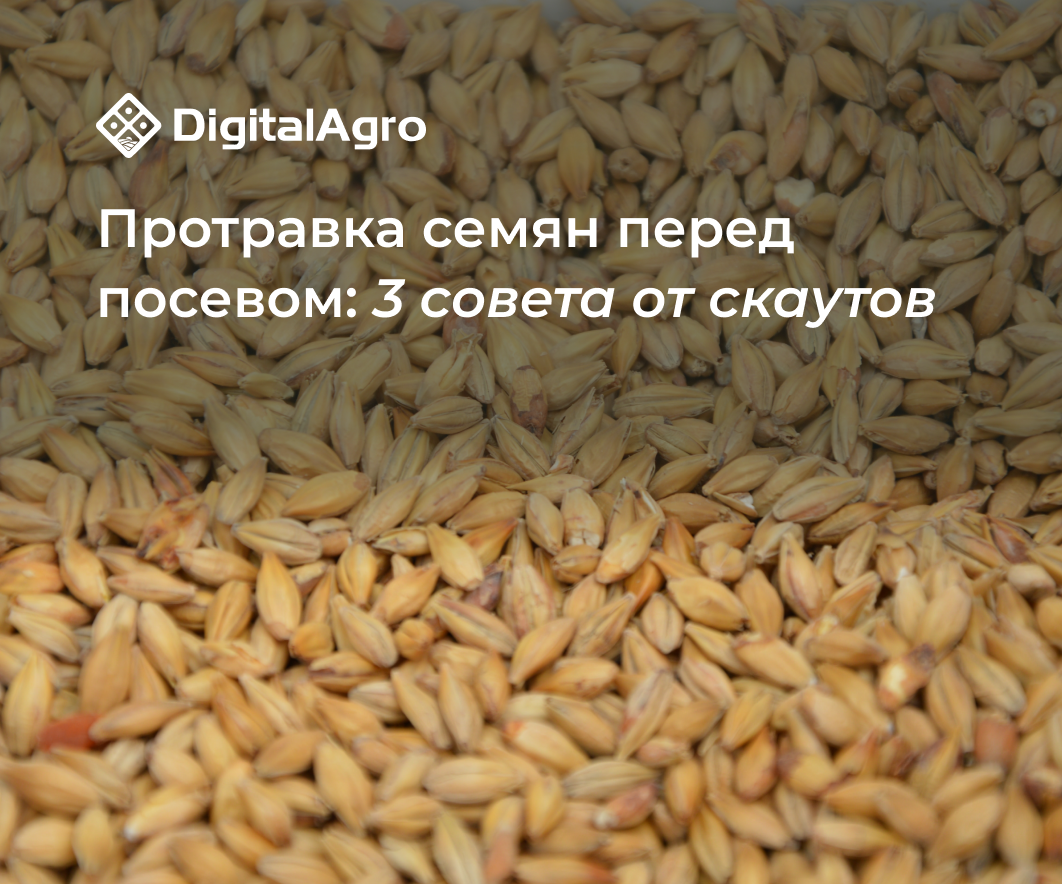 DigitalAgro

Протравка семян перед посевом: 3 совета от скаутов